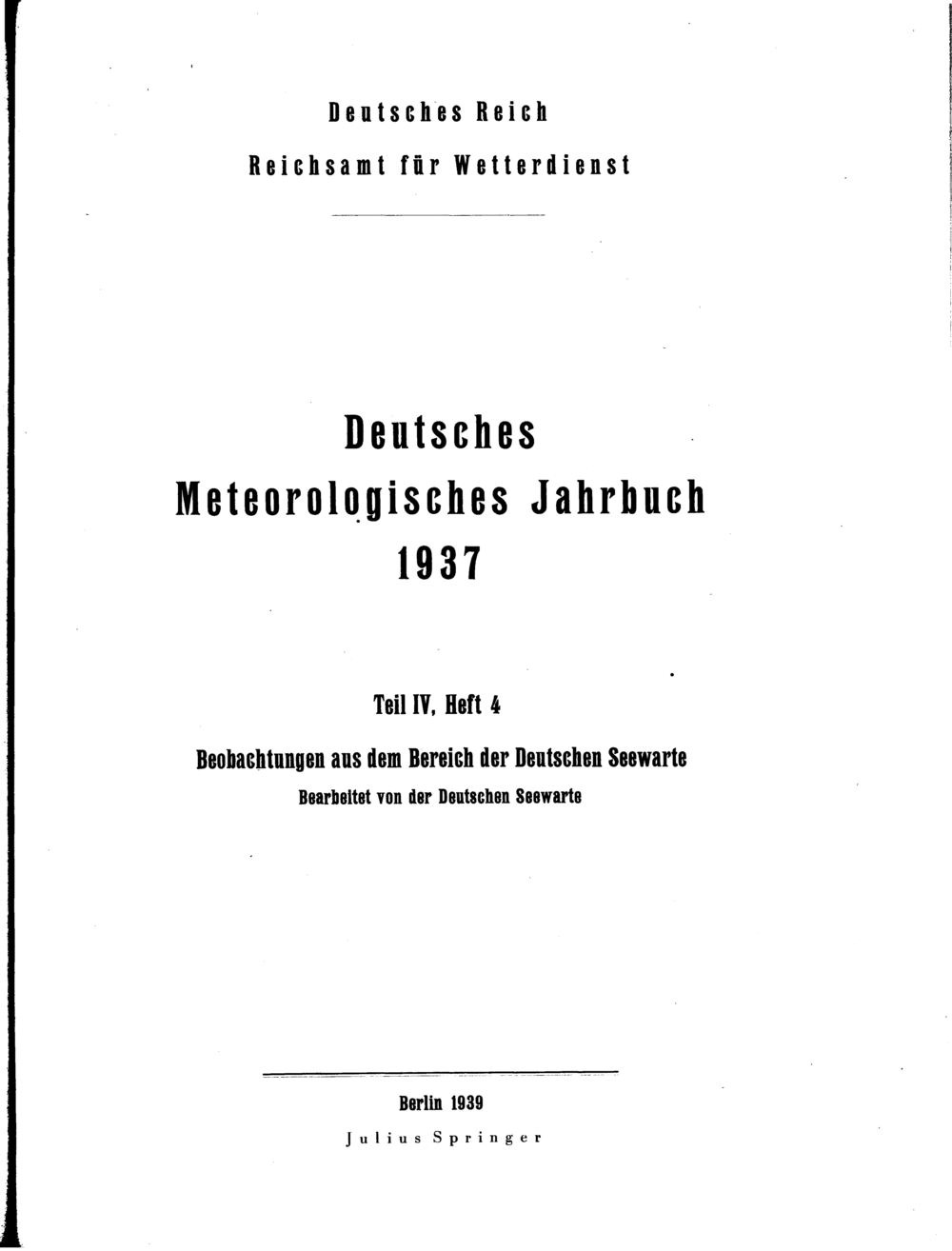 Deutsches Reich
Reichsamt für Wetterdienst

Deutsches
Meteorologisches Jahrbuch
1937

Teil IV, Heft 4

Beobachtungen aus dem Bereich der Deutschen Seewarte
Bearbeitet von der Deutschen Seewarte

Berlin 1939
Julius Springer